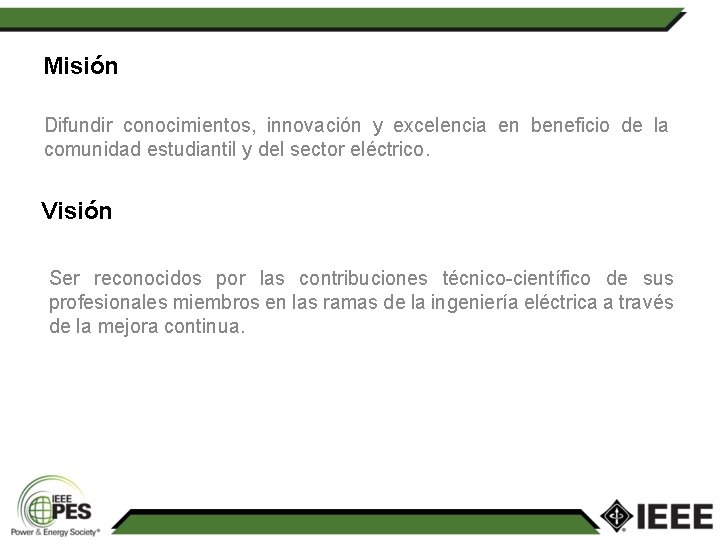 Misión

Difundir conocimientos, innovación y excelencia en beneficio de la comunidad estudiantil y del sector eléctrico.

Visión

Ser reconocidos por las contribuciones técnico-científico de sus profesionales miembros en las ramas de la ingeniería eléctrica a través de la mejora continua.

IEEE PES Power & Energy Society®

IEEE